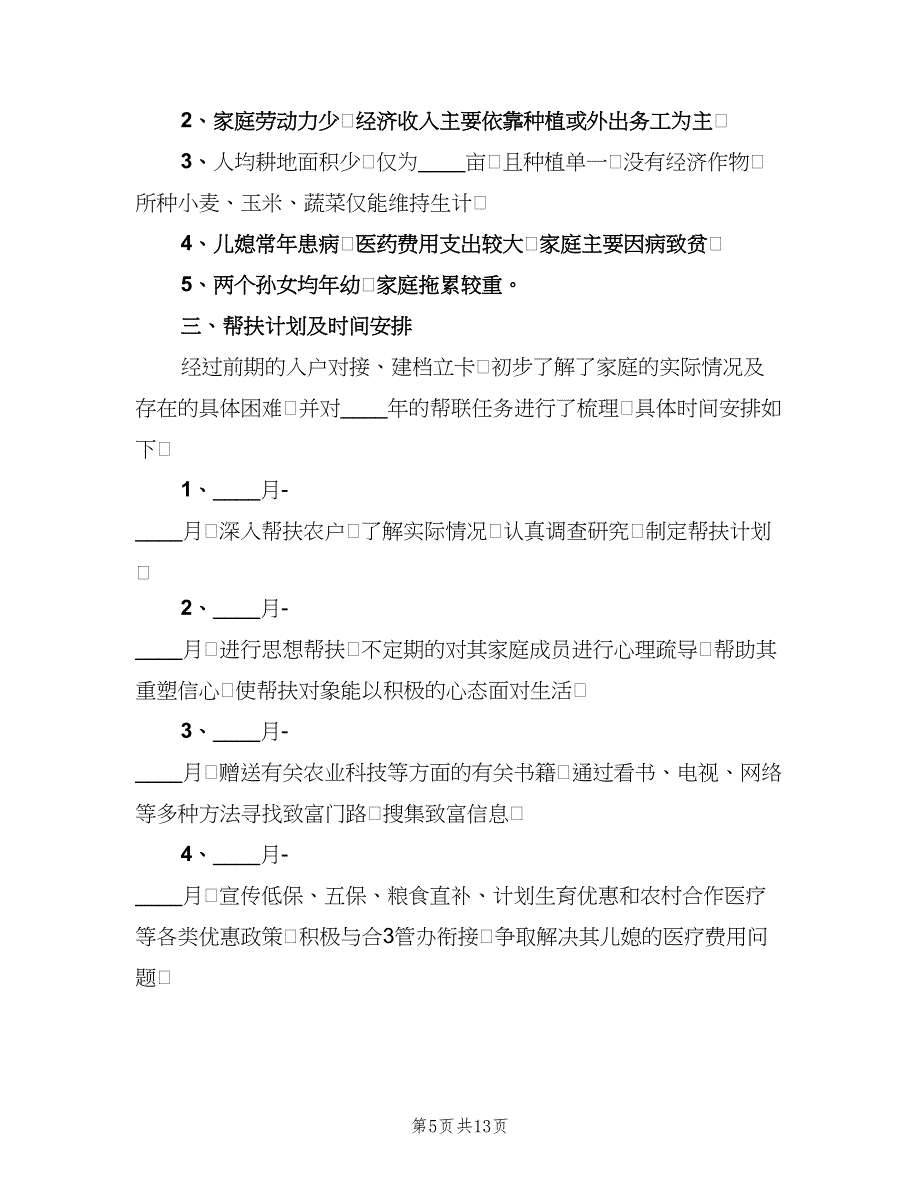 2、家庭劳动力少□经济收入主要依靠种植或外出务工为主□

3、人均耕地面积少□仅为____亩□且种植单一□没有经济作物□所种小麦、玉米、蔬菜仅能维持生计□

4、儿媳常年患病□医药费用支出较大□家庭主要因病致贫□

5、两个孙女均年幼□家庭拖累较重。

三、帮扶计划及时间安排

经过前期的入户对接、建档立卡□初步了解了家庭的实际情况及存在的具体困难□并对____年的帮联任务进行了梳理□具体时间安排如下□

1、____月-

____月□深入帮扶农户□了解实际情况□认真调查研究□制定帮扶计划□

2、____月-

____月□进行思想帮扶□不定期的对其家庭成员进行心理疏导□帮助其重塑信心□使帮扶对象能以积极的心态面对生活□

3、____月-

____月□赠送有关农业科技等方面的有关书籍□通过看书、电视、网络等多种方法寻找致富门路□搜集致富信息□

4、____月-

____月□宣传低保、五保、粮食直补、计划生育优惠和农村合作医疗等各类优惠政策□积极与合3管办衔接□争取解决其儿媳的医疗费用问题□

第5页 共13页